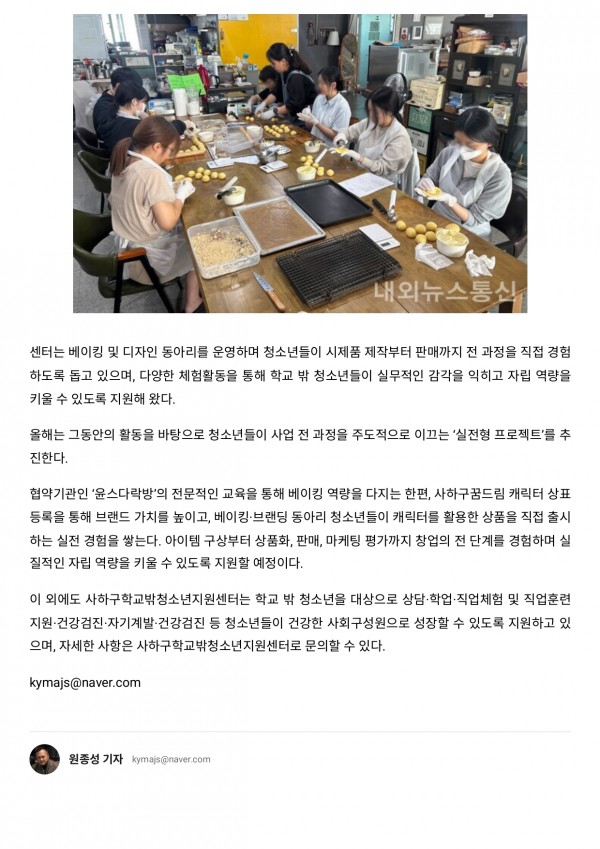 내외뉴스통신

센터는 베이킹 및 디자인 동아리를 운영하며 청소년들이 시제품 제작부터 판매까지 전 과정을 직접 경험하도록 돕고 있으며, 다양한 체험활동을 통해 학교 밖 청소년들이 실무적인 감각을 익히고 자립 역량을 키울 수 있도록 지원해 왔다.

올해는 그동안의 활동을 바탕으로 청소년들이 사업 전 과정을 주도적으로 이끄는 '실전형 프로젝트'를 추진한다.

협약기관인 '윤스다락방'의 전문적인 교육을 통해 베이킹 역량을 다지는 한편, 사하구꿈드림 캐릭터 상표 등록을 통해 브랜드 가치를 높이고, 베이킹·브랜딩 동아리 청소년들이 캐릭터를 활용한 상품을 직접 출시하는 실전 경험을 쌓는다. 아이템 구상부터 상품화, 판매, 마케팅 평가까지 창업의 전 단계를 경험하며 실질적인 자립 역량을 키울 수 있도록 지원할 예정이다.

이 외에도 사하구학교밖청소년지원센터는 학교 밖 청소년을 대상으로 상담·학업·직업체험 및 직업훈련 지원·건강검진·자기계발·건강검진 등 청소년들이 건강한 사회구성원으로 성장할 수 있도록 지원하고 있으며, 자세한 사항은 사하구학교밖청소년지원센터로 문의할 수 있다.

kymajs@naver.com

원종성 기자 kymajs@naver.com